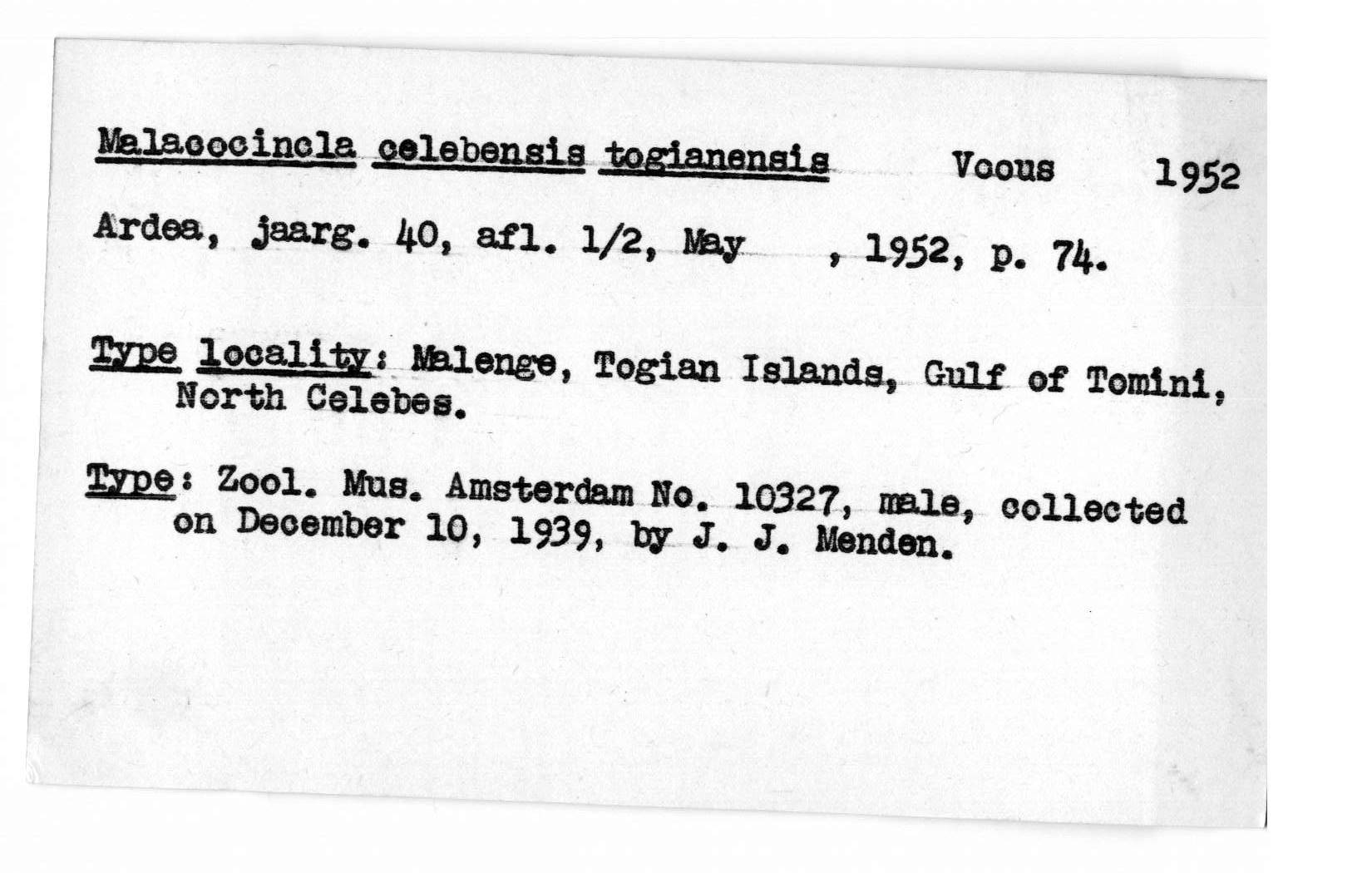 Malacocincla celebensis togianensis Voous 1952

Ardea, jaarg. 40, afl. 1/2, May , 1952, p. 74.

Type locality: Malenge, Togian Islands, Gulf of Tomini, North Celebes.

Type: Zool. Mus. Amsterdam No. 10327, male, collected on December 10, 1939, by J. J. Menden.